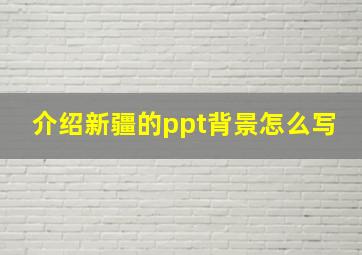 介绍新疆的ppt背景怎么写